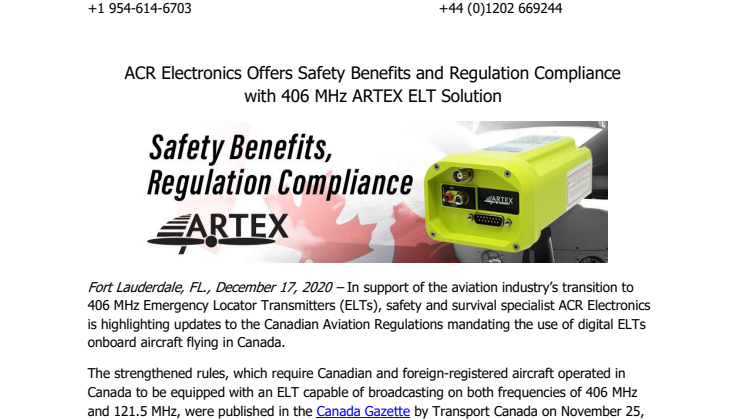 +1 954-614-6703

+44 (0)1202 669244

ACR Electronics Offers Safety Benefits and Regulation Compliance with 406 MHz ARTEX ELT Solution

Safety Benefits, Regulation Compliance

ARTEX

ARTEX

Fort Lauderdale, FL., December 17, 2020 – In support of the aviation industry's transition to 406 MHz Emergency Locator Transmitters (ELTs), safety and survival specialist ACR Electronics is highlighting updates to the Canadian Aviation Regulations mandating the use of digital ELTs onboard aircraft flying in Canada.

The strengthened rules, which require Canadian and foreign-registered aircraft operated in Canada to be equipped with an ELT capable of broadcasting on both frequencies of 406 MHz and 121.5 MHz, were published in the Canada Gazette by Transport Canada on November 25,